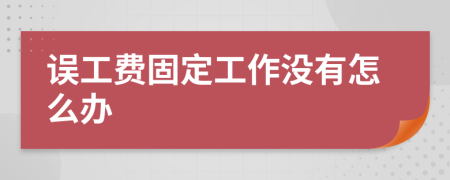 误工费固定工作没有怎么办